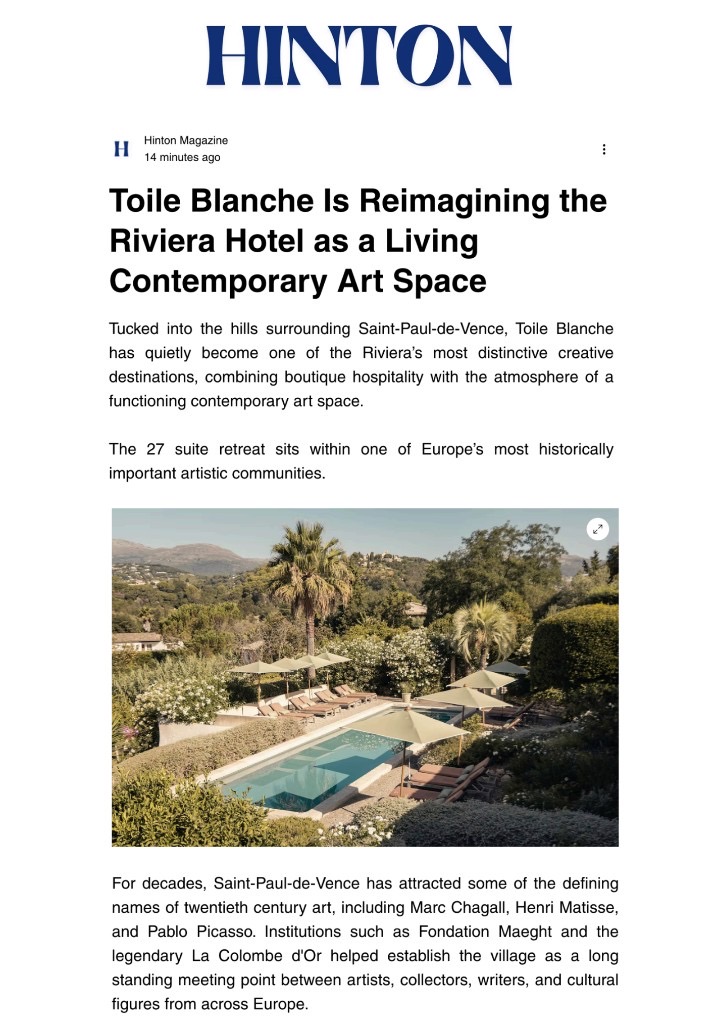 HINTON

H

Hinton Magazine
14 minutes ago

Toile Blanche Is Reimagining the Riviera Hotel as a Living Contemporary Art Space

Tucked into the hills surrounding Saint-Paul-de-Vence, Toile Blanche has quietly become one of the Riviera's most distinctive creative destinations, combining boutique hospitality with the atmosphere of a functioning contemporary art space.

The 27 suite retreat sits within one of Europe's most historically important artistic communities.

For decades, Saint-Paul-de-Vence has attracted some of the defining names of twentieth century art, including Marc Chagall, Henri Matisse, and Pablo Picasso. Institutions such as Fondation Maeght and the legendary La Colombe d'Or helped establish the village as a long standing meeting point between artists, collectors, writers, and cultural figures from across Europe.